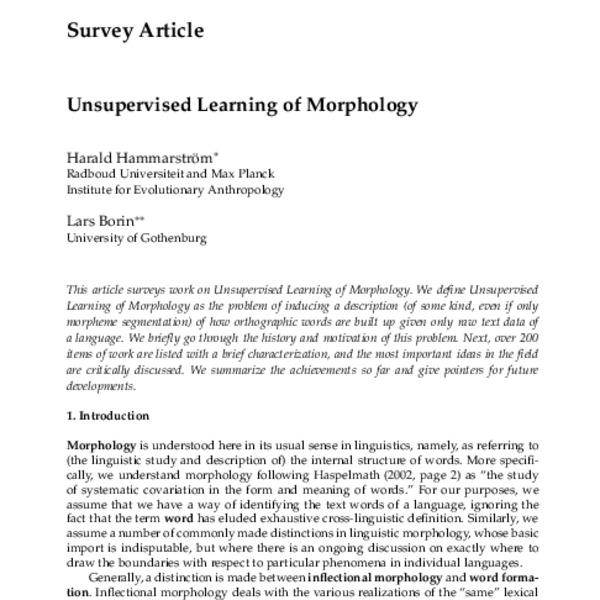 Survey Article

Unsupervised Learning of Morphology

Harald Hammarström*
Radboud Universiteit and Max Planck Institute for Evolutionary Anthropology

Lars Borin**
University of Gothenburg

This article surveys work on Unsupervised Learning of Morphology. We define Unsupervised Learning of Morphology as the problem of inducing a description (of some kind, even if only morpheme segmentation) of how orthographic words are built up given only raw text data of a language. We briefly go through the history and motivation of this problem. Next, over 200 items of work are listed with a brief characterization, and the most important ideas in the field are critically discussed. We summarize the achievements so far and give pointers for future developments.

1. Introduction

Morphology is understood here in its usual sense in linguistics, namely, as referring to (the linguistic study and description of) the internal structure of words. More specifically, we understand morphology following Haspelmath (2002, page 2) as "the study of systematic covariation in the form and meaning of words." For our purposes, we assume that we have a way of identifying the text words of a language, ignoring the fact that the term word has eluded exhaustive cross-linguistic definition. Similarly, we assume a number of commonly made distinctions in linguistic morphology, whose basic import is indisputable, but where there is an ongoing discussion on exactly where to draw the boundaries with respect to particular phenomena in individual languages.

Generally, a distinction is made between inflectional morphology and word formation. Inflectional morphology deals with the various realizations of the "same" lexical